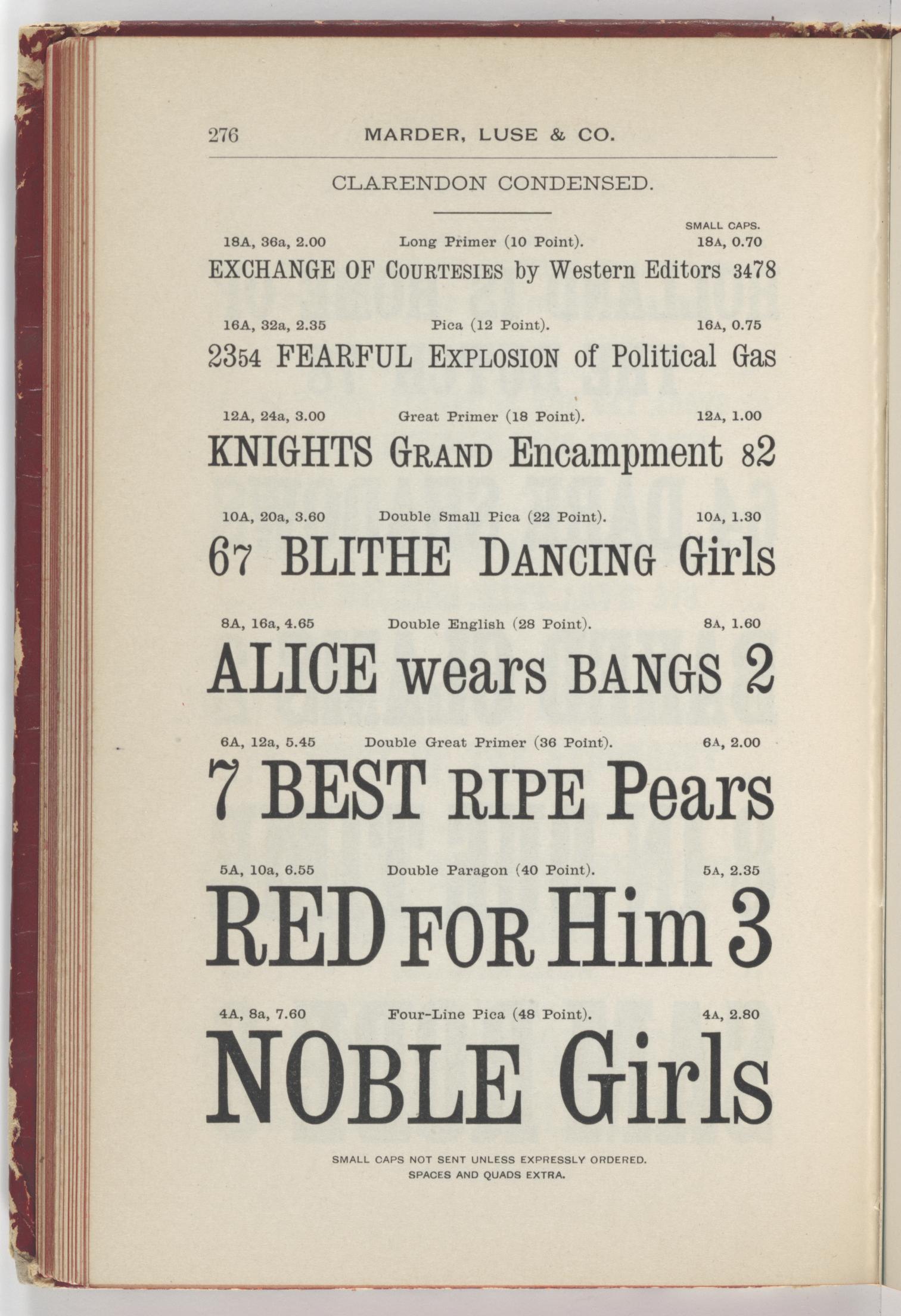 276 MARDER, LUSE & CO.

CLARENDON CONDENSED.

SMALL CAPS.

18A, 36a, 2.00 Long Primer (10 Point). 18A, 0.70

EXCHANGE OF COURTESIES by Western Editors 3478

16A, 32a, 2.35 Pica (12 Point). 16A, 0.75

2354 FEARFUL EXPLOSION of Political Gas

12A, 24a, 3.00 Great Primer (18 Point). 12A, 1.00

KNIGHTS GRAND Encampment 82

10A, 20a, 3.60 Double Small Pica (22 Point). 10A, 1.30

67 BLITHE DANCING Girls

8A, 16a, 4.65 Double English (28 Point). 8A, 1.60

ALICE wears BANGS 2

6A, 12a, 5.45 Double Great Primer (36 Point). 6A, 2.00

7 BEST RIPE Pears

5A, 10a, 6.55 Double Paragon (40 Point). 5A, 2.35

RED FOR Him 3

4A, 8a, 7.60 Four-Line Pica (48 Point). 4A, 2.80

NOBLE Girls

SMALL CAPS NOT SENT UNLESS EXPRESSLY ORDERED.
SPACES AND QUADS EXTRA.